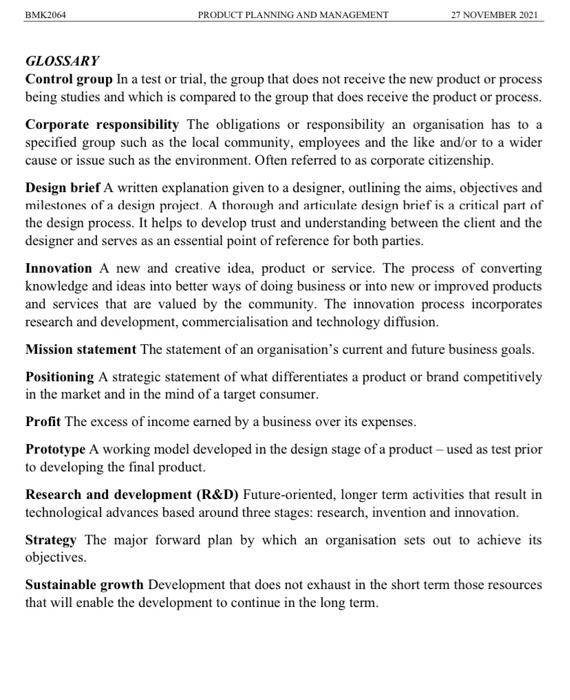 BMK2064 PRODUCT PLANNING AND MANAGEMENT 27 NOVEMBER 2021

GLOSSARY

Control group In a test or trial, the group that does not receive the new product or process being studies and which is compared to the group that does receive the product or process.

Corporate responsibility The obligations or responsibility an organisation has to a specified group such as the local community, employees and the like and/or to a wider cause or issue such as the environment. Often referred to as corporate citizenship.

Design brief A written explanation given to a designer, outlining the aims, objectives and milestones of a design project. A thorough and articulate design brief is a critical part of the design process. It helps to develop trust and understanding between the client and the designer and serves as an essential point of reference for both parties.

Innovation A new and creative idea, product or service. The process of converting knowledge and ideas into better ways of doing business or into new or improved products and services that are valued by the community. The innovation process incorporates research and development, commercialisation and technology diffusion.

Mission statement The statement of an organisation's current and future business goals.

Positioning A strategic statement of what differentiates a product or brand competitively in the market and in the mind of a target consumer.

Profit The excess of income earned by a business over its expenses.

Prototype A working model developed in the design stage of a product – used as test prior to developing the final product.

Research and development (R&D) Future-oriented, longer term activities that result in technological advances based around three stages: research, invention and innovation.

Strategy The major forward plan by which an organisation sets out to achieve its objectives.

Sustainable growth Development that does not exhaust in the short term those resources that will enable the development to continue in the long term.